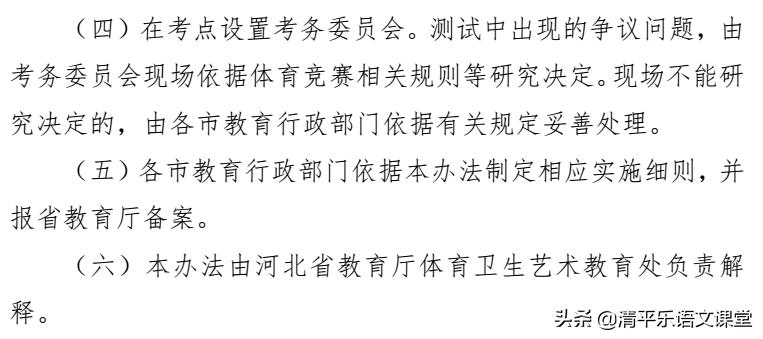 （四）在考点设置考务委员会。测试中出现的争议问题，由考务委员会现场依据体育竞赛相关规则等研究决定。现场不能研究决定的，由各市教育行政部门依据有关规定妥善处理。

（五）各市教育行政部门依据本办法制定相应实施细则，并报省教育厅备案。

（六）本办法由河北省教育厅体育卫生艺术教育处负责解释。

头条 @清平乐语文课堂